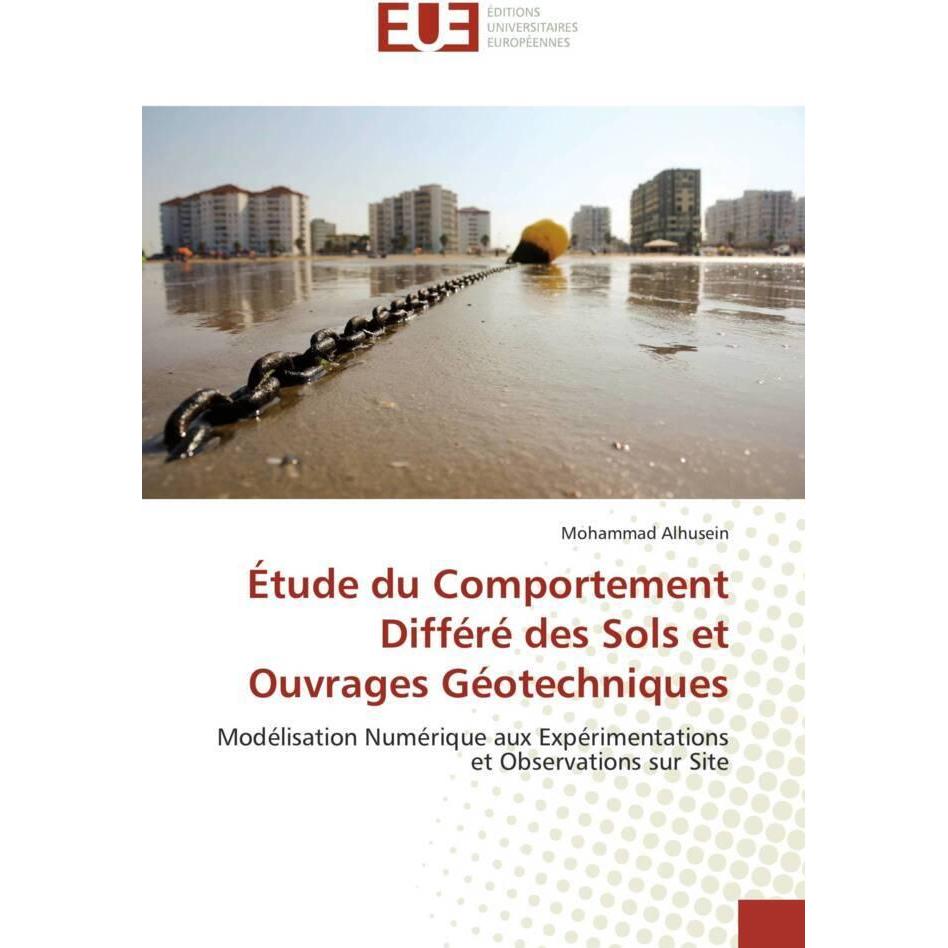 EUE
ÉDITIONS
UNIVERSITAIRES
EUROPÉENNES

Mohammad Alhusein

Étude du Comportement Différé des Sols et Ouvrages Géotechniques

Modélisation Numérique aux Expérimentations et Observations sur Site